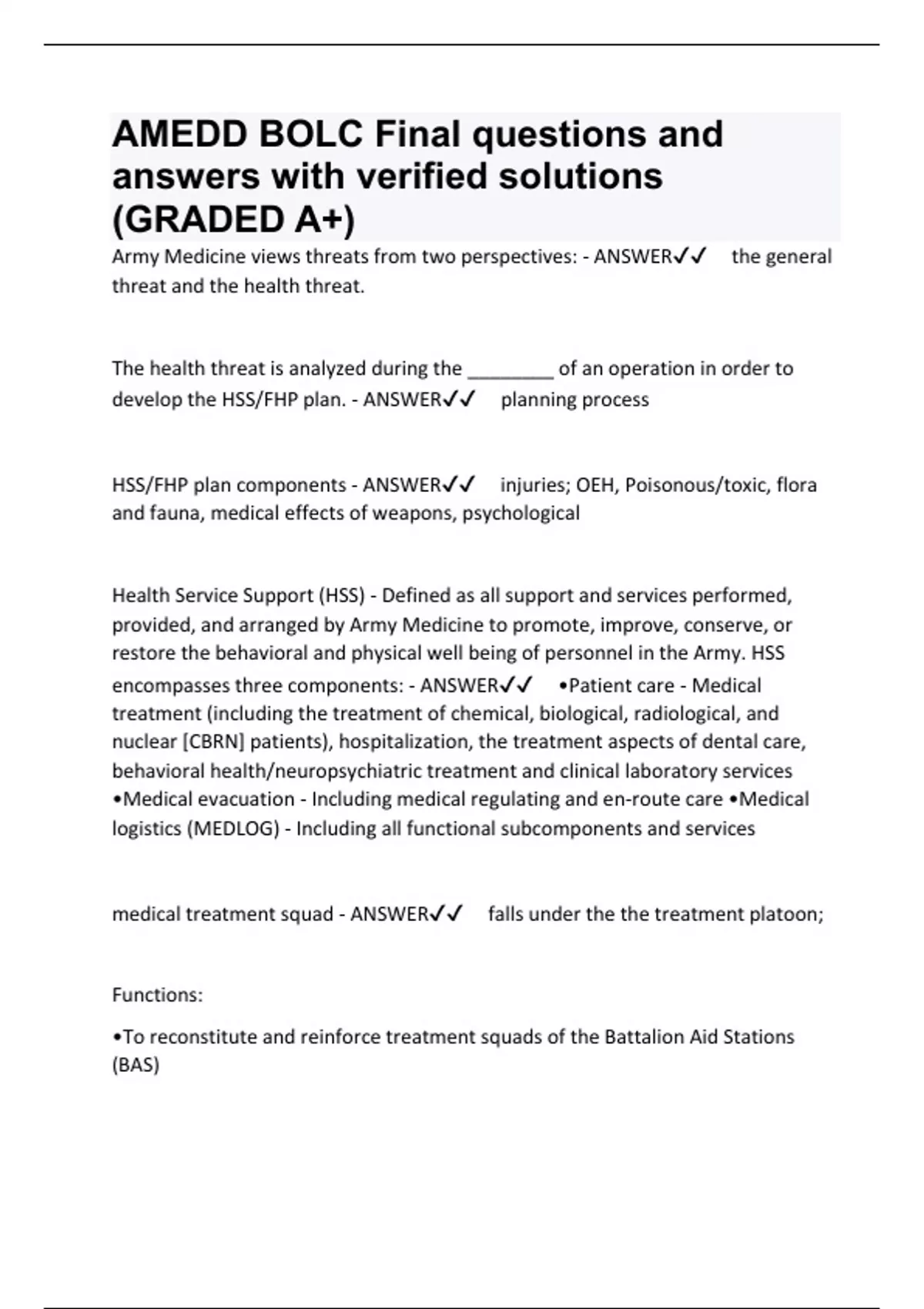 AMEDD BOLC Final questions and answers with verified solutions (GRADED A+)

Army Medicine views threats from two perspectives: - ANSWER✓✓ the general threat and the health threat.

The health threat is analyzed during the ________ of an operation in order to develop the HSS/FHP plan. - ANSWER✓✓ planning process

HSS/FHP plan components - ANSWER✓✓ injuries; OEH, Poisonous/toxic, flora and fauna, medical effects of weapons, psychological

Health Service Support (HSS) - Defined as all support and services performed, provided, and arranged by Army Medicine to promote, improve, conserve, or restore the behavioral and physical well being of personnel in the Army. HSS encompasses three components: - ANSWER✓✓ •Patient care - Medical treatment (including the treatment of chemical, biological, radiological, and nuclear [CBRN] patients), hospitalization, the treatment aspects of dental care, behavioral health/neuropsychiatric treatment and clinical laboratory services •Medical evacuation - Including medical regulating and en-route care •Medical logistics (MEDLOG) - Including all functional subcomponents and services

medical treatment squad - ANSWER✓✓ falls under the the treatment platoon;

Functions:

•To reconstitute and reinforce treatment squads of the Battalion Aid Stations (BAS)